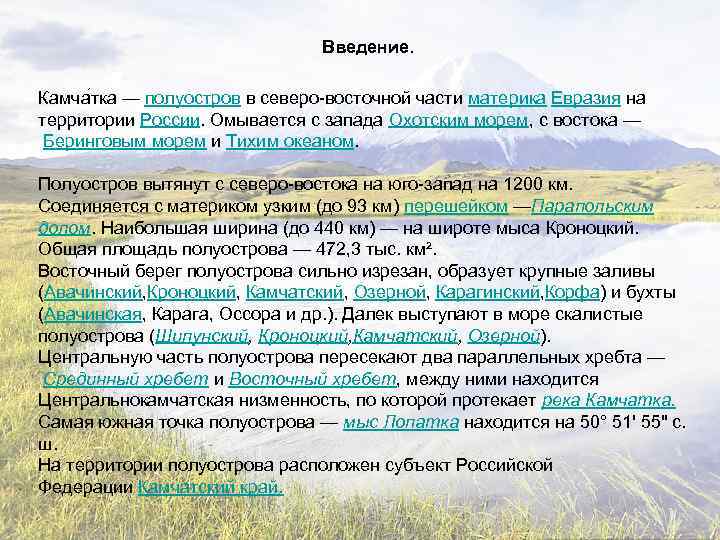 Введение.

Камча́тка — полуостров в северо-восточной части материка Евразия на территории России. Омывается с запада Охотским морем, с востока — Беринговым морем и Тихим океаном.

Полуостров вытянут с северо-востока на юго-запад на 1200 км. Соединяется с материком узким (до 93 км) перешейком —Парапольским долом. Наибольшая ширина (до 440 км) — на широте мыса Кроноцкий. Общая площадь полуострова — 472,3 тыс. км².
Восточный берег полуострова сильно изрезан, образует крупные заливы (Авачинский,Кроноцкий, Камчатский, Озерной, Карагинский,Корфа) и бухты (Авачинская, Карага, Оссора и др.). Далек выступают в море скалистые полуострова (Шипунский, Кроноцкий,Камчатский, Озерной).
Центральную часть полуострова пересекают два параллельных хребта — Срединный хребет и Восточный хребет, между ними находится Центральнокамчатская низменность, по которой протекает река Камчатка.
Самая южная точка полуострова — мыс Лопатка находится на 50° 51' 55" с. ш.
На территории полуострова расположен субъект Российской Федерации Камчатский край.